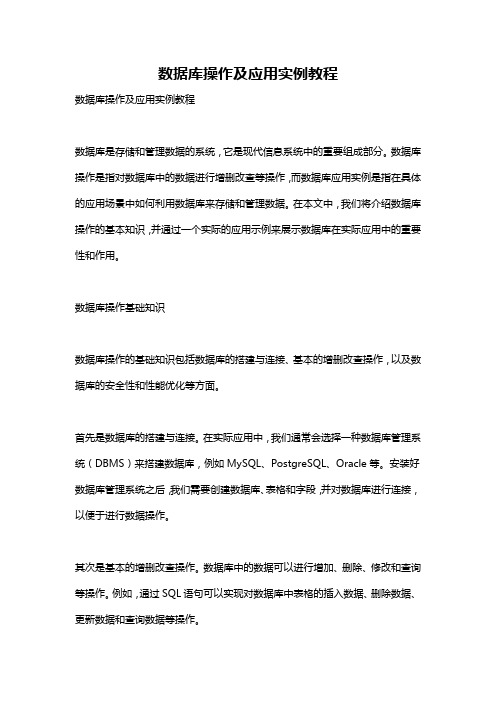 数据库操作及应用实例教程

数据库操作及应用实例教程

数据库是存储和管理数据的系统，它是现代信息系统中的重要组成部分。数据库操作是指对数据库中的数据进行增删改查等操作，而数据库应用实例是指在具体的应用场景中如何利用数据库来存储和管理数据。在本文中，我们将介绍数据库操作的基本知识，并通过一个实际的应用示例来展示数据库在实际应用中的重要性和作用。

数据库操作基础知识

数据库操作的基础知识包括数据库的搭建与连接、基本的增删改查操作，以及数据库的安全性和性能优化等方面。

首先是数据库的搭建与连接。在实际应用中，我们通常会选择一种数据库管理系统（DBMS）来搭建数据库，例如 MySQL、PostgreSQL、Oracle 等。安装好数据库管理系统之后，我们需要创建数据库、表格和字段，并对数据库进行连接，以便于进行数据操作。

其次是基本的增删改查操作。数据库中的数据可以进行增加、删除、修改和查询等操作。例如，通过 SQL 语句可以实现对数据库中表格的插入数据、删除数据、更新数据和查询数据等操作。